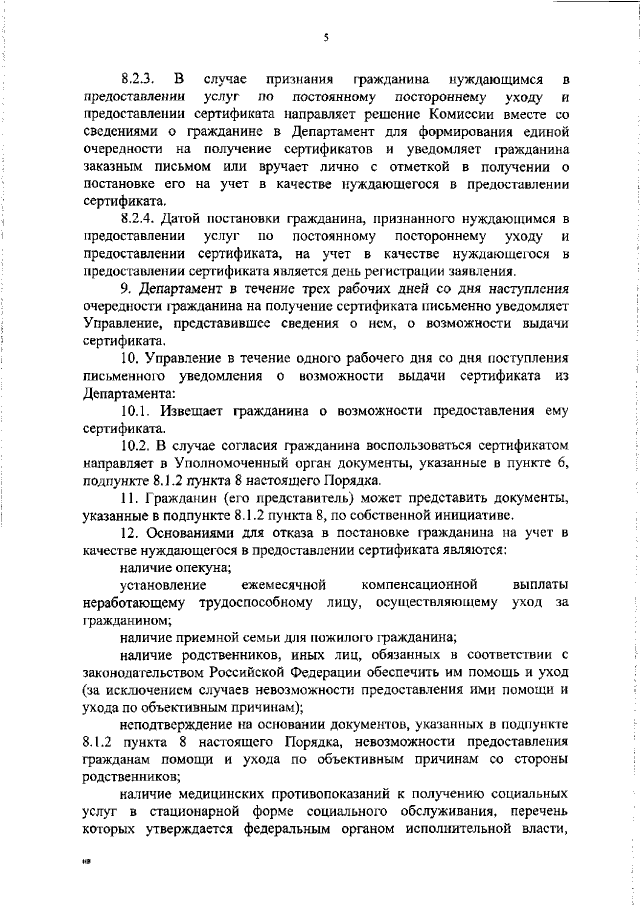 5

8.2.3. В случае признания гражданина нуждающимся в предоставлении услуг по постоянному постороннему уходу и предоставлении сертификата направляет решение Комиссии вместе со сведениями о гражданине в Департамент для формирования единой очередности на получение сертификатов и уведомляет гражданина заказным письмом или вручает лично с отметкой в получении о постановке его на учет в качестве нуждающегося в предоставлении сертификата.

8.2.4. Датой постановки гражданина, признанного нуждающимся в предоставлении услуг по постоянному постороннему уходу и предоставлении сертификата, на учет в качестве нуждающегося в предоставлении сертификата является день регистрации заявления.

9. Департамент в течение трех рабочих дней со дня наступления очередности гражданина на получение сертификата письменно уведомляет Управление, представившее сведения о нем, о возможности выдачи сертификата.

10. Управление в течение одного рабочего дня со дня поступления письменного уведомления о возможности выдачи сертификата из Департамента:

10.1. Извещает гражданина о возможности предоставления ему сертификата.

10.2. В случае согласия гражданина воспользоваться сертификатом направляет в Уполномоченный орган документы, указанные в пункте 6, подпункте 8.1.2 пункта 8 настоящего Порядка.

11. Гражданин (его представитель) может представить документы, указанные в подпункте 8.1.2 пункта 8, по собственной инициативе.

12. Основаниями для отказа в постановке гражданина на учет в качестве нуждающегося в предоставлении сертификата являются:

наличие опекуна;

установление ежемесячной компенсационной выплаты неработающему трудоспособному лицу, осуществляющему уход за гражданином;

наличие приемной семьи для пожилого гражданина;

наличие родственников, иных лиц, обязанных в соответствии с законодательством Российской Федерации обеспечить им помощь и уход (за исключением случаев невозможности предоставления ими помощи и ухода по объективным причинам);

неподтверждение на основании документов, указанных в подпункте 8.1.2 пункта 8 настоящего Порядка, невозможности предоставления гражданам помощи и ухода по объективным причинам со стороны родственников;

наличие медицинских противопоказаний к получению социальных услуг в стационарной форме социального обслуживания, перечень которых утверждается федеральным органом исполнительной власти,

нв